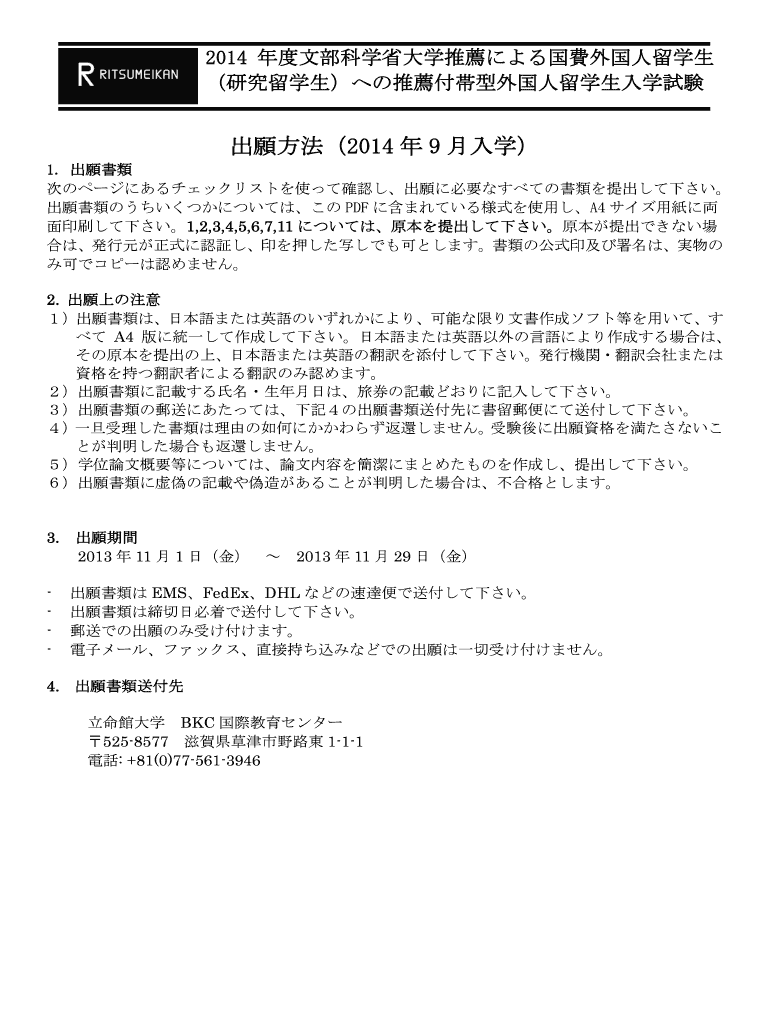 R RITSUMEIKAN

2014 年度文部科学省大学推薦による国費外国人留学生（研究留学生）への推薦付帯型外国人留学生入学試験

出願方法（2014 年 9 月入学）

1. 出願書類
次のページにあるチェックリストを使って確認し、出願に必要なすべての書類を提出して下さい。出願書類のうちいくつかについては、この PDF に含まれている様式を使用し、A4 サイズ用紙に両面印刷して下さい。1,2,3,4,5,6,7,11 については、原本を提出して下さい。原本が提出できない場合は、発行元が正式に認証し、印を押した写しでも可とします。書類の公式印及び署名は、実物のみ可でコピーは認めません。

2. 出願上の注意
１）出願書類は、日本語または英語のいずれかにより、可能な限り文書作成ソフト等を用いて、すべて A4 版に統一して作成して下さい。日本語または英語以外の言語により作成する場合は、その原本を提出の上、日本語または英語の翻訳を添付して下さい。発行機関・翻訳会社または資格を持つ翻訳者による翻訳のみ認めます。
２）出願書類に記載する氏名・生年月日は、旅券の記載どおりに記入して下さい。
３）出願書類の郵送にあたっては、下記４の出願書類送付先に書留郵便にて送付して下さい。
４）一旦受理した書類は理由の如何にかかわらず返還しません。受験後に出願資格を満たさないことが判明した場合も返還しません。
５）学位論文概要等については、論文内容を簡潔にまとめたものを作成し、提出して下さい。
６）出願書類に虚偽の記載や偽造があることが判明した場合は、不合格とします。

3. 出願期間
2013 年 11 月 1 日（金）　～　2013 年 11 月 29 日（金）

- 出願書類は EMS、FedEx、DHL などの速達便で送付して下さい。
- 出願書類は締切日必着で送付して下さい。
- 郵送での出願のみ受け付けます。
- 電子メール、ファックス、直接持ち込みなどでの出願は一切受け付けません。

4. 出願書類送付先

立命館大学　BKC 国際教育センター
〒525-8577　滋賀県草津市野路東 1-1-1
電話: +81(0)77-561-3946